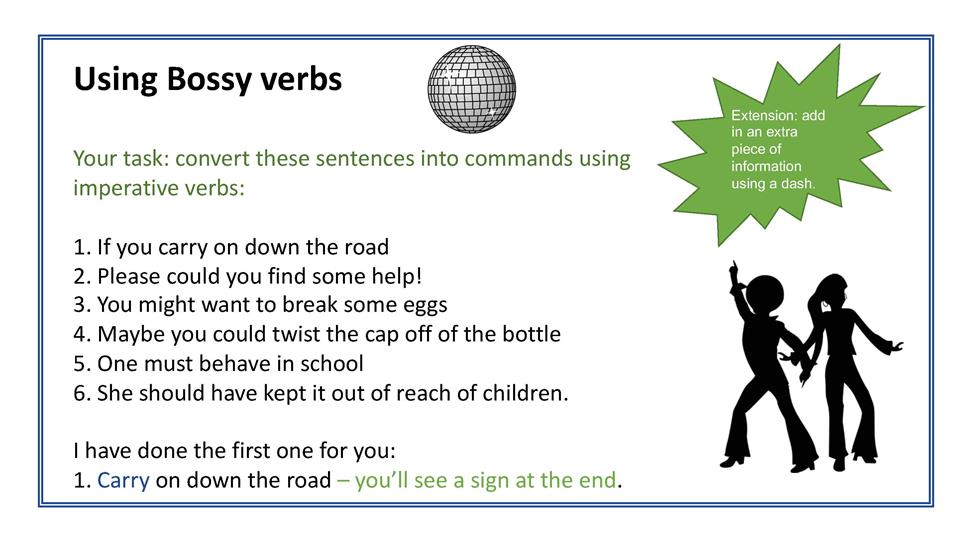 Using Bossy verbs

Extension: add in an extra piece of information using a dash.

Your task: convert these sentences into commands using imperative verbs:

1. If you carry on down the road
2. Please could you find some help!
3. You might want to break some eggs
4. Maybe you could twist the cap off of the bottle
5. One must behave in school
6. She should have kept it out of reach of children.

I have done the first one for you:
1. Carry on down the road – you'll see a sign at the end.